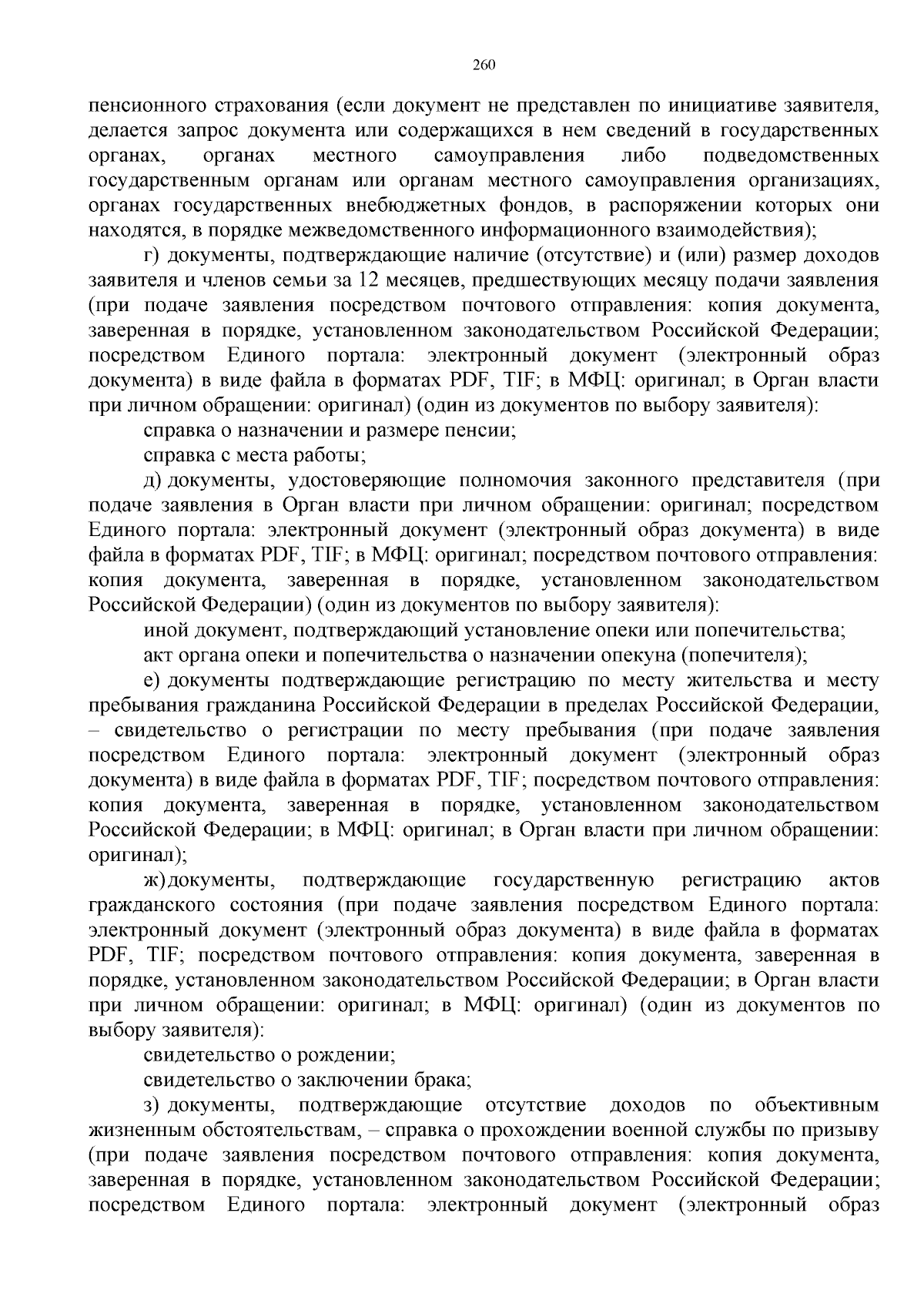 260

пенсионного страхования (если документ не представлен по инициативе заявителя, делается запрос документа или содержащихся в нем сведений в государственных органах, органах местного самоуправления либо подведомственных государственным органам или органам местного самоуправления организациях, органах государственных внебюджетных фондов, в распоряжении которых они находятся, в порядке межведомственного информационного взаимодействия);

г) документы, подтверждающие наличие (отсутствие) и (или) размер доходов заявителя и членов семьи за 12 месяцев, предшествующих месяцу подачи заявления (при подаче заявления посредством почтового отправления: копия документа, заверенная в порядке, установленном законодательством Российской Федерации; посредством Единого портала: электронный документ (электронный образ документа) в виде файла в форматах PDF, TIF; в МФЦ: оригинал; в Орган власти при личном обращении: оригинал) (один из документов по выбору заявителя):

справка о назначении и размере пенсии;

справка с места работы;

д) документы, удостоверяющие полномочия законного представителя (при подаче заявления в Орган власти при личном обращении: оригинал; посредством Единого портала: электронный документ (электронный образ документа) в виде файла в форматах PDF, TIF; в МФЦ: оригинал; посредством почтового отправления: копия документа, заверенная в порядке, установленном законодательством Российской Федерации) (один из документов по выбору заявителя):

иной документ, подтверждающий установление опеки или попечительства;

акт органа опеки и попечительства о назначении опекуна (попечителя);

е) документы подтверждающие регистрацию по месту жительства и месту пребывания гражданина Российской Федерации в пределах Российской Федерации, – свидетельство о регистрации по месту пребывания (при подаче заявления посредством Единого портала: электронный документ (электронный образ документа) в виде файла в форматах PDF, TIF; посредством почтового отправления: копия документа, заверенная в порядке, установленном законодательством Российской Федерации; в МФЦ: оригинал; в Орган власти при личном обращении: оригинал);

ж) документы, подтверждающие государственную регистрацию актов гражданского состояния (при подаче заявления посредством Единого портала: электронный документ (электронный образ документа) в виде файла в форматах PDF, TIF; посредством почтового отправления: копия документа, заверенная в порядке, установленном законодательством Российской Федерации; в Орган власти при личном обращении: оригинал; в МФЦ: оригинал) (один из документов по выбору заявителя):

свидетельство о рождении;

свидетельство о заключении брака;

з) документы, подтверждающие отсутствие доходов по объективным жизненным обстоятельствам, – справка о прохождении военной службы по призыву (при подаче заявления посредством почтового отправления: копия документа, заверенная в порядке, установленном законодательством Российской Федерации; посредством Единого портала: электронный документ (электронный образ